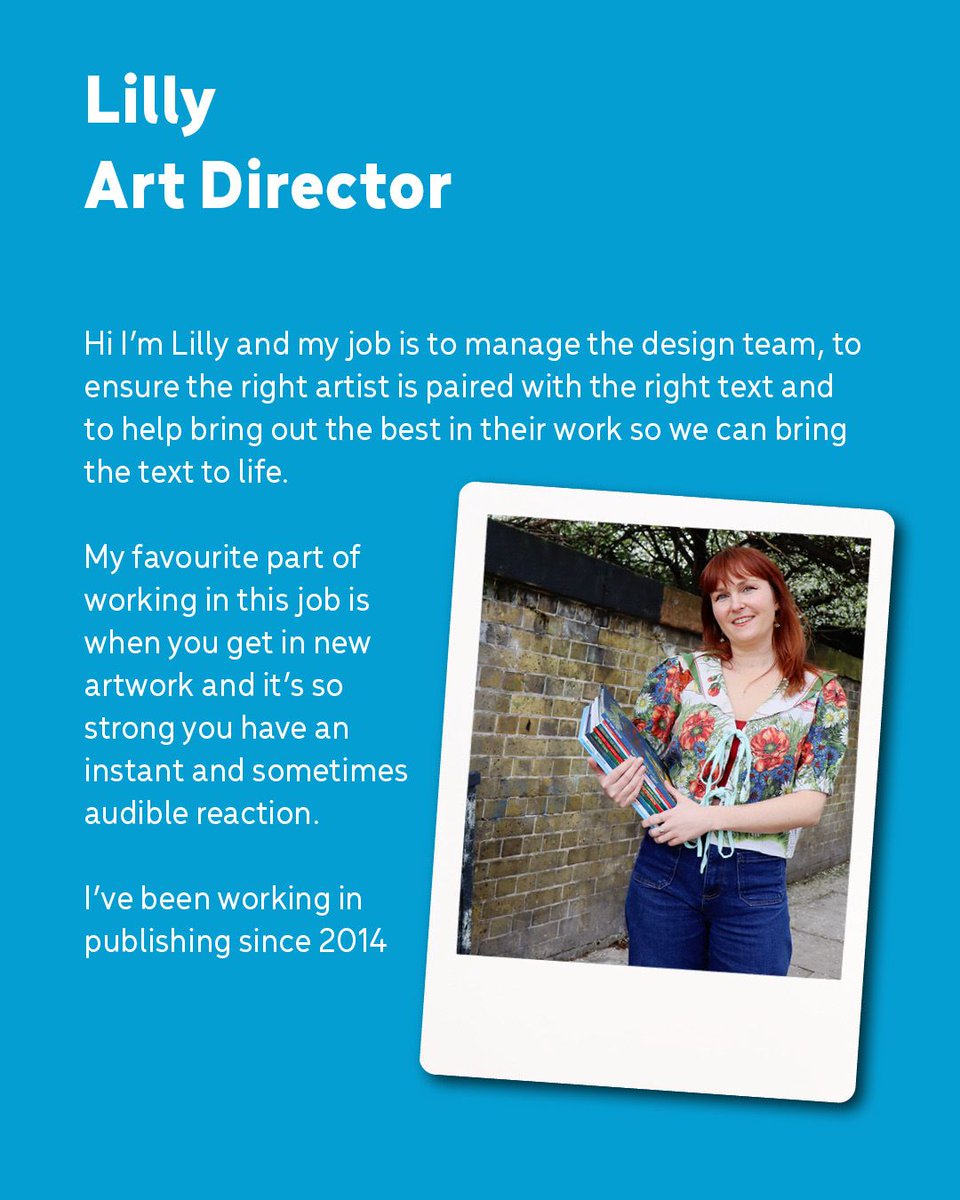 Lilly
Art Director

Hi I'm Lilly and my job is to manage the design team, to ensure the right artist is paired with the right text and to help bring out the best in their work so we can bring the text to life.

My favourite part of working in this job is when you get in new artwork and it's so strong you have an instant and sometimes audible reaction.

I've been working in publishing since 2014